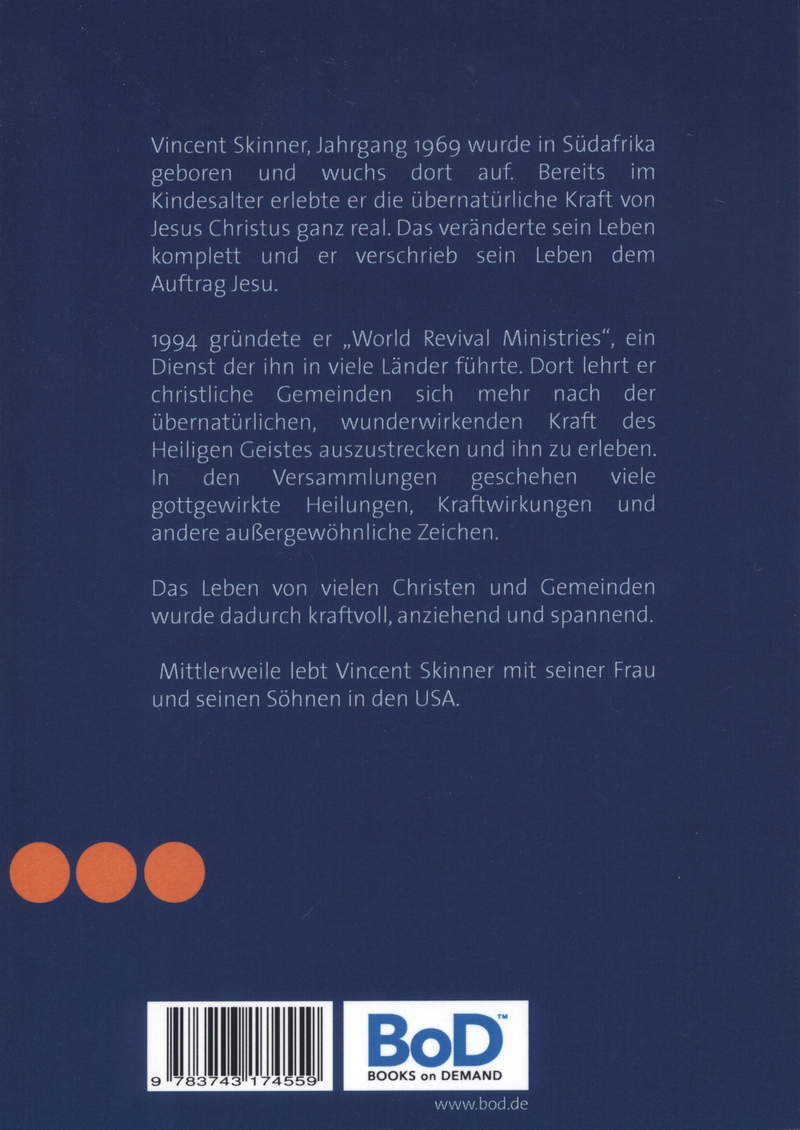 Vincent Skinner, Jahrgang 1969 wurde in Südafrika geboren und wuchs dort auf. Bereits im Kindesalter erlebte er die übernatürliche Kraft von Jesus Christus ganz real. Das veränderte sein Leben komplett und er verschrieb sein Leben dem Auftrag Jesu.

1994 gründete er „World Revival Ministries", ein Dienst der ihn in viele Länder führte. Dort lehrt er christliche Gemeinden sich mehr nach der übernatürlichen, wunderwirkenden Kraft des Heiligen Geistes auszustrecken und ihn zu erleben. In den Versammlungen geschehen viele gottgewirkte Heilungen, Kraftwirkungen und andere außergewöhnliche Zeichen.

Das Leben von vielen Christen und Gemeinden wurde dadurch kraftvoll, anziehend und spannend.

Mittlerweile lebt Vincent Skinner mit seiner Frau und seinen Söhnen in den USA.

9 783743 174559

BoD™
BOOKS on DEMAND

www.bod.de